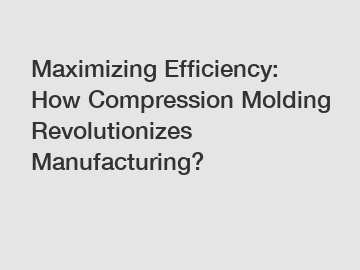 Maximizing Efficiency: How Compression Molding Revolutionizes Manufacturing?